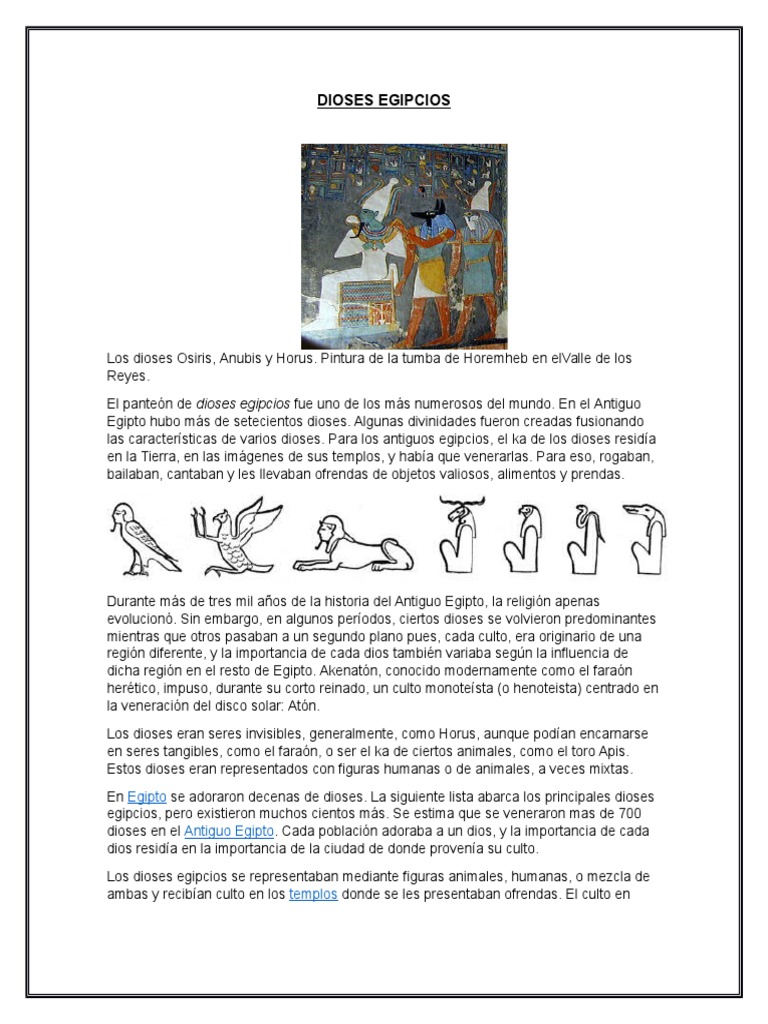 DIOSES EGIPCIOS

Los dioses Osiris, Anubis y Horus. Pintura de la tumba de Horemheb en elValle de los Reyes.

El panteón de dioses egipcios fue uno de los más numerosos del mundo. En el Antiguo Egipto hubo más de setecientos dioses. Algunas divinidades fueron creadas fusionando las características de varios dioses. Para los antiguos egipcios, el ka de los dioses residía en la Tierra, en las imágenes de sus templos, y había que venerarlas. Para eso, rogaban, bailaban, cantaban y les llevaban ofrendas de objetos valiosos, alimentos y prendas.

Durante más de tres mil años de la historia del Antiguo Egipto, la religión apenas evolucionó. Sin embargo, en algunos períodos, ciertos dioses se volvieron predominantes mientras que otros pasaban a un segundo plano pues, cada culto, era originario de una región diferente, y la importancia de cada dios también variaba según la influencia de dicha región en el resto de Egipto. Akenatón, conocido modernamente como el faraón herético, impuso, durante su corto reinado, un culto monoteísta (o henoteista) centrado en la veneración del disco solar: Atón.

Los dioses eran seres invisibles, generalmente, como Horus, aunque podían encarnarse en seres tangibles, como el faraón, o ser el ka de ciertos animales, como el toro Apis. Estos dioses eran representados con figuras humanas o de animales, a veces mixtas.

En Egipto se adoraron decenas de dioses. La siguiente lista abarca los principales dioses egipcios, pero existieron muchos cientos más. Se estima que se veneraron mas de 700 dioses en el Antiguo Egipto. Cada población adoraba a un dios, y la importancia de cada dios residía en la importancia de la ciudad de donde provenía su culto.

Los dioses egipcios se representaban mediante figuras animales, humanas, o mezcla de ambas y recibían culto en los templos donde se les presentaban ofrendas. El culto en